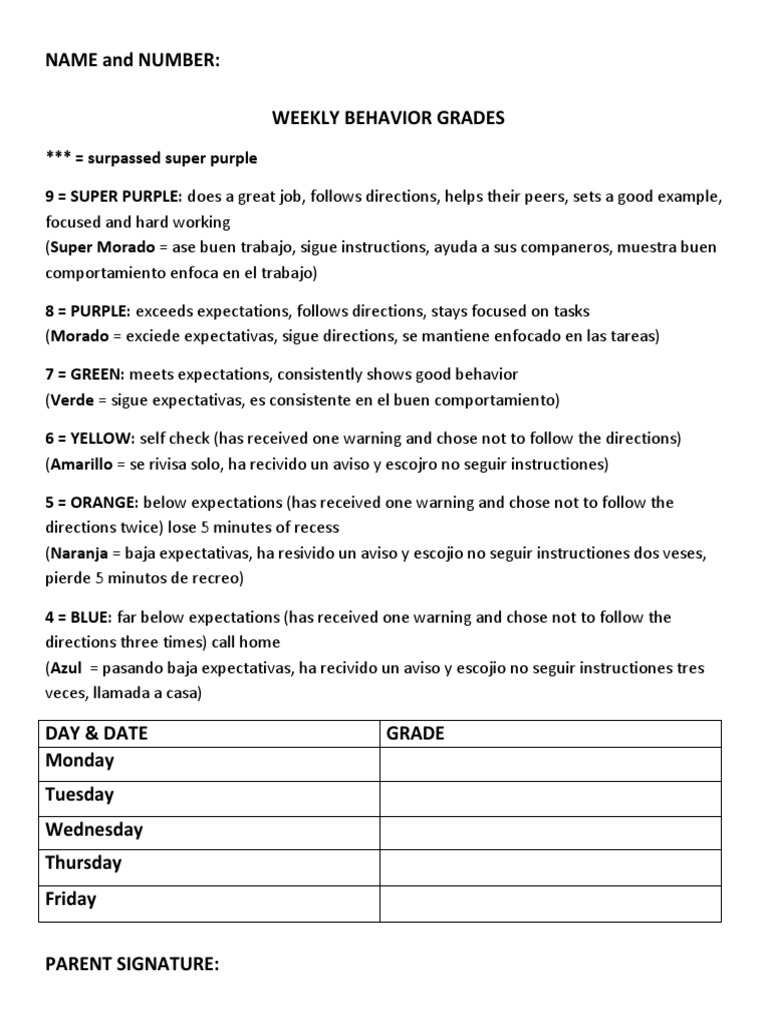 NAME and NUMBER:

WEEKLY BEHAVIOR GRADES

*** = surpassed super purple

9 = SUPER PURPLE: does a great job, follows directions, helps their peers, sets a good example, focused and hard working
(Super Morado = ase buen trabajo, sigue instructions, ayuda a sus companeros, muestra buen comportamiento enfoca en el trabajo)

8 = PURPLE: exceeds expectations, follows directions, stays focused on tasks
(Morado = exciede expectativas, sigue directions, se mantiene enfocado en las tareas)

7 = GREEN: meets expectations, consistently shows good behavior
(Verde = sigue expectativas, es consistente en el buen comportamiento)

6 = YELLOW: self check (has received one warning and chose not to follow the directions)
(Amarillo = se rivisa solo, ha recivido un aviso y escojro no seguir instructiones)

5 = ORANGE: below expectations (has received one warning and chose not to follow the directions twice) lose 5 minutes of recess
(Naranja = baja expectativas, ha resivido un aviso y escojio no seguir instructiones dos veses, pierde 5 minutos de recreo)

4 = BLUE: far below expectations (has received one warning and chose not to follow the directions three times) call home
(Azul = pasando baja expectativas, ha recivido un aviso y escojio no seguir instructiones tres veces, llamada a casa)

| DAY & DATE | GRADE |
|---|---|
| Monday | |
| Tuesday | |
| Wednesday | |
| Thursday | |
| Friday | |

PARENT SIGNATURE: